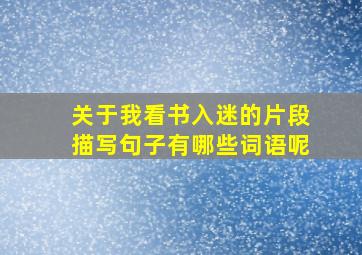 关于我看书入迷的片段描写句子有哪些词语呢